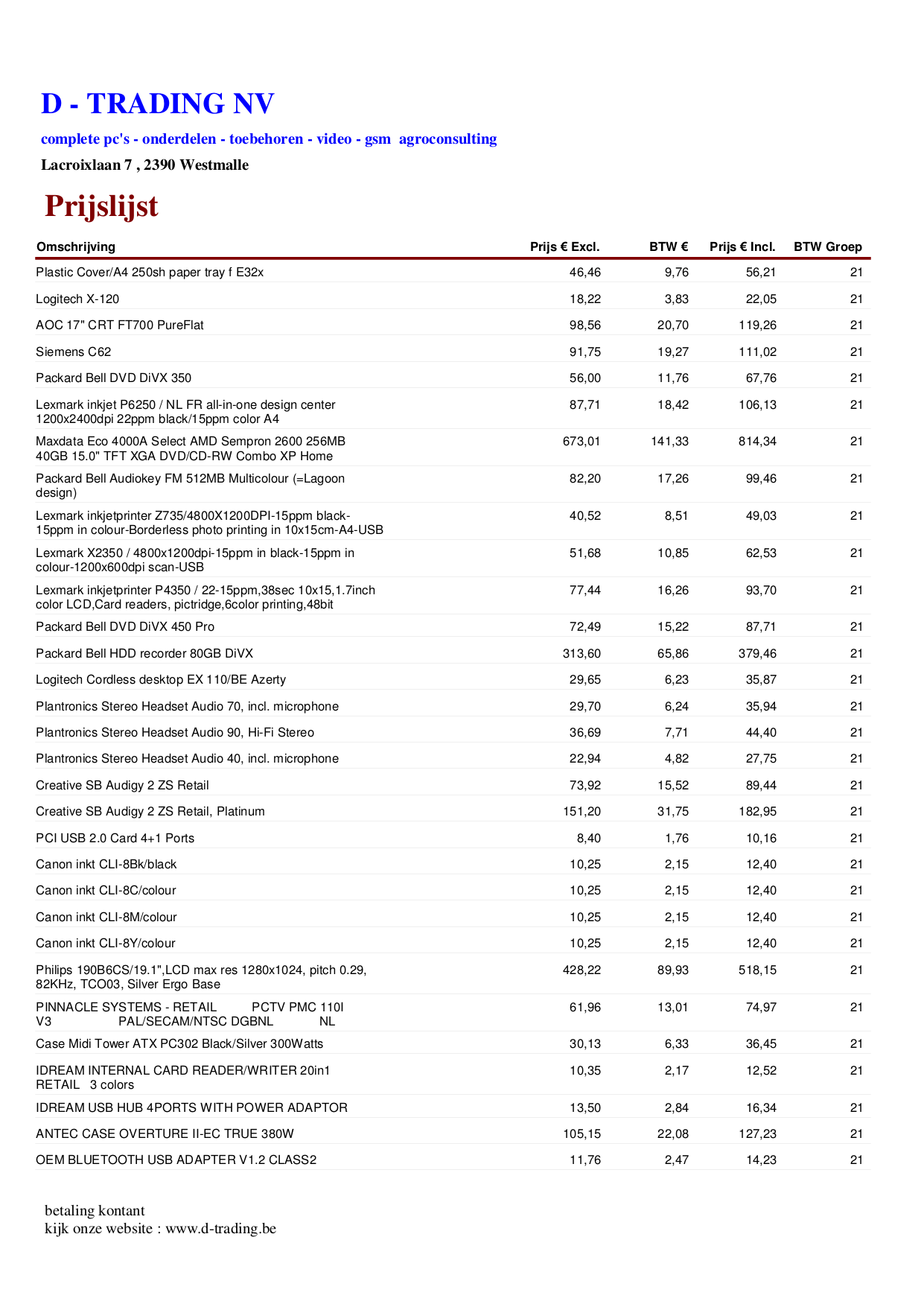 D - TRADING NV

complete pc's - onderdelen - toebehoren - video - gsm agroconsulting

Lacroixlaan 7 , 2390 Westmalle

Prijslijst

| Omschrijving | Prijs € Excl. | BTW € | Prijs € Incl. | BTW Groep |
|---|---|---|---|---|
| Plastic Cover/A4 250sh paper tray f E32x | 46,46 | 9,76 | 56,21 | 21 |
| Logitech X-120 | 18,22 | 3,83 | 22,05 | 21 |
| AOC 17" CRT FT700 PureFlat | 98,56 | 20,70 | 119,26 | 21 |
| Siemens C62 | 91,75 | 19,27 | 111,02 | 21 |
| Packard Bell DVD DiVX 350 | 56,00 | 11,76 | 67,76 | 21 |
| Lexmark inkjet P6250 / NL FR all-in-one design center 1200x2400dpi 22ppm black/15ppm color A4 | 87,71 | 18,42 | 106,13 | 21 |
| Maxdata Eco 4000A Select AMD Sempron 2600 256MB 40GB 15.0" TFT XGA DVD/CD-RW Combo XP Home | 673,01 | 141,33 | 814,34 | 21 |
| Packard Bell Audiokey FM 512MB Multicolour (=Lagoon design) | 82,20 | 17,26 | 99,46 | 21 |
| Lexmark inkjetprinter Z735/4800X1200DPI-15ppm black-15ppm in colour-Borderless photo printing in 10x15cm-A4-USB | 40,52 | 8,51 | 49,03 | 21 |
| Lexmark X2350 / 4800x1200dpi-15ppm in black-15ppm in colour-1200x600dpi scan-USB | 51,68 | 10,85 | 62,53 | 21 |
| Lexmark inkjetprinter P4350 / 22-15ppm,38sec 10x15,1.7inch color LCD,Card readers, pictridge,6color printing,48bit | 77,44 | 16,26 | 93,70 | 21 |
| Packard Bell DVD DiVX 450 Pro | 72,49 | 15,22 | 87,71 | 21 |
| Packard Bell HDD recorder 80GB DiVX | 313,60 | 65,86 | 379,46 | 21 |
| Logitech Cordless desktop EX 110/BE Azerty | 29,65 | 6,23 | 35,87 | 21 |
| Plantronics Stereo Headset Audio 70, incl. microphone | 29,70 | 6,24 | 35,94 | 21 |
| Plantronics Stereo Headset Audio 90, Hi-Fi Stereo | 36,69 | 7,71 | 44,40 | 21 |
| Plantronics Stereo Headset Audio 40, incl. microphone | 22,94 | 4,82 | 27,75 | 21 |
| Creative SB Audigy 2 ZS Retail | 73,92 | 15,52 | 89,44 | 21 |
| Creative SB Audigy 2 ZS Retail, Platinum | 151,20 | 31,75 | 182,95 | 21 |
| PCI USB 2.0 Card 4+1 Ports | 8,40 | 1,76 | 10,16 | 21 |
| Canon inkt CLI-8Bk/black | 10,25 | 2,15 | 12,40 | 21 |
| Canon inkt CLI-8C/colour | 10,25 | 2,15 | 12,40 | 21 |
| Canon inkt CLI-8M/colour | 10,25 | 2,15 | 12,40 | 21 |
| Canon inkt CLI-8Y/colour | 10,25 | 2,15 | 12,40 | 21 |
| Philips 190B6CS/19.1",LCD max res 1280x1024, pitch 0.29, 82KHz, TCO03, Silver Ergo Base | 428,22 | 89,93 | 518,15 | 21 |
| PINNACLE SYSTEMS - RETAIL PCTV PMC 110I V3 PAL/SECAM/NTSC DGBNL NL | 61,96 | 13,01 | 74,97 | 21 |
| Case Midi Tower ATX PC302 Black/Silver 300Watts | 30,13 | 6,33 | 36,45 | 21 |
| IDREAM INTERNAL CARD READER/WRITER 20in1 RETAIL 3 colors | 10,35 | 2,17 | 12,52 | 21 |
| IDREAM USB HUB 4PORTS WITH POWER ADAPTOR | 13,50 | 2,84 | 16,34 | 21 |
| ANTEC CASE OVERTURE II-EC TRUE 380W | 105,15 | 22,08 | 127,23 | 21 |
| OEM BLUETOOTH USB ADAPTER V1.2 CLASS2 | 11,76 | 2,47 | 14,23 | 21 |

betaling kontant
kijk onze website : www.d-trading.be